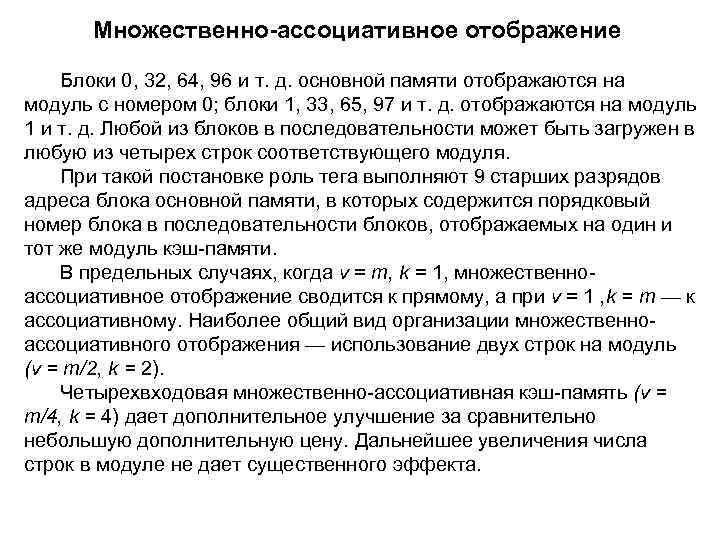 Множественно-ассоциативное отображение

Блоки 0, 32, 64, 96 и т. д. основной памяти отображаются на модуль с номером 0; блоки 1, 33, 65, 97 и т. д. отображаются на модуль 1 и т. д. Любой из блоков в последовательности может быть загружен в любую из четырех строк соответствующего модуля.

При такой постановке роль тега выполняют 9 старших разрядов адреса блока основной памяти, в которых содержится порядковый номер блока в последовательности блоков, отображаемых на один и тот же модуль кэш-памяти.

В предельных случаях, когда $v = m$, $k = 1$, множественно-ассоциативное отображение сводится к прямому, а при $v = 1$ ,$k = m$ — к ассоциативному. Наиболее общий вид организации множественно-ассоциативного отображения — использование двух строк на модуль ($v = m/2$, $k = 2$).

Четырехвходовая множественно-ассоциативная кэш-память ($v = m/4$, $k = 4$) дает дополнительное улучшение за сравнительно небольшую дополнительную цену. Дальнейшее увеличения числа строк в модуле не дает существенного эффекта.